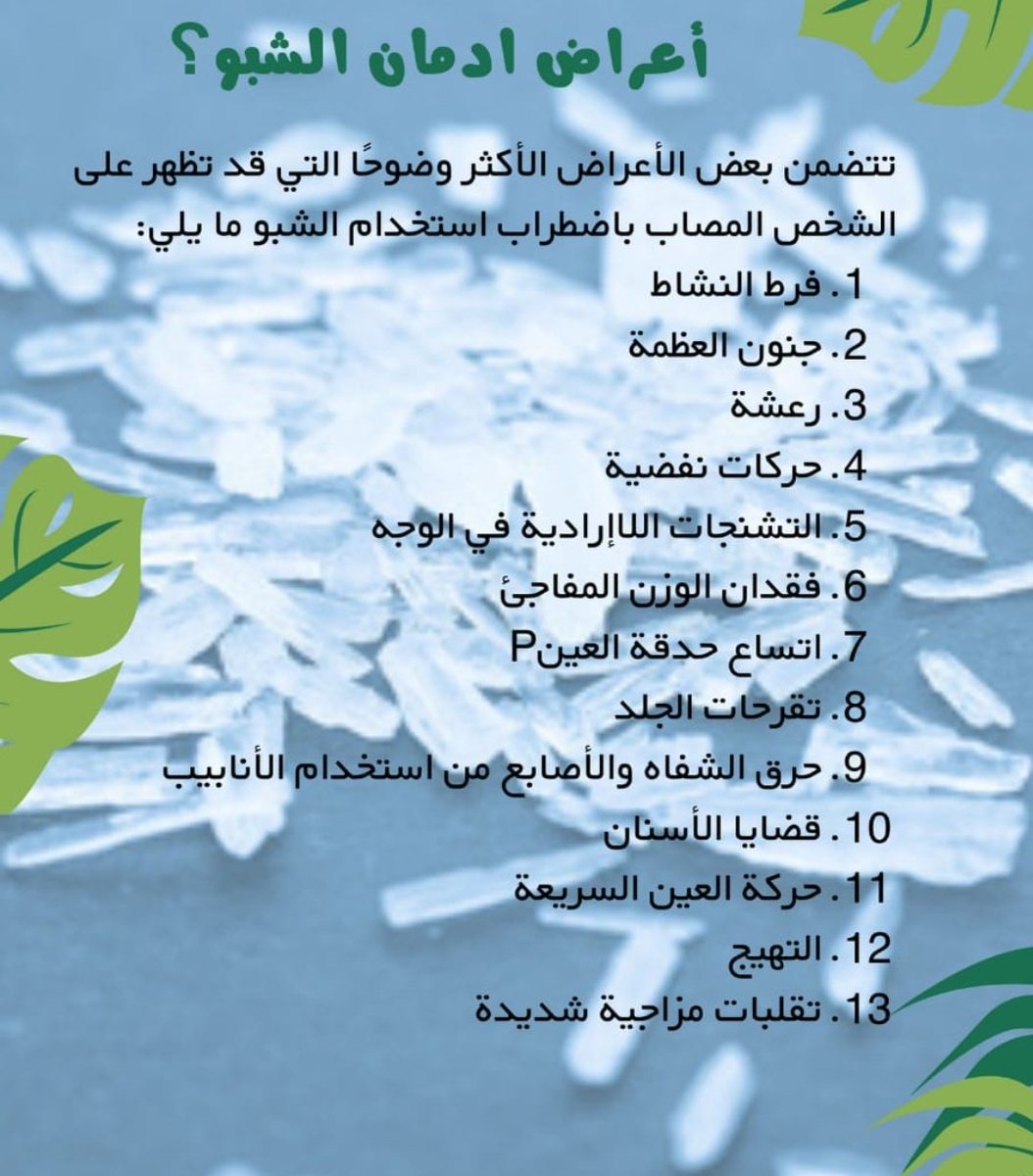 أعراض ادمان الشبو؟

تتضمن بعض الأعراض الأكثر وضوحًا التي قد تظهر على الشخص المصاب باضطراب استخدام الشبو ما يلي:

1. فرط النشاط
2. جنون العظمة
3. رعشة
4. حركات نفضية
5. التشنجات اللاإرادية في الوجه
6. فقدان الوزن المفاجئ
7. اتساع حدقة العينP
8. تقرحات الجلد
9. حرق الشفاه والأصابع من استخدام الأنابيب
10. قضايا الأسنان
11. حركة العين السريعة
12. التهيج
13. تقلبات مزاجية شديدة